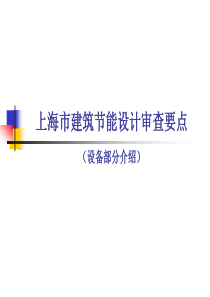 上海市建筑节能设计审查要点

（设备部分介绍）